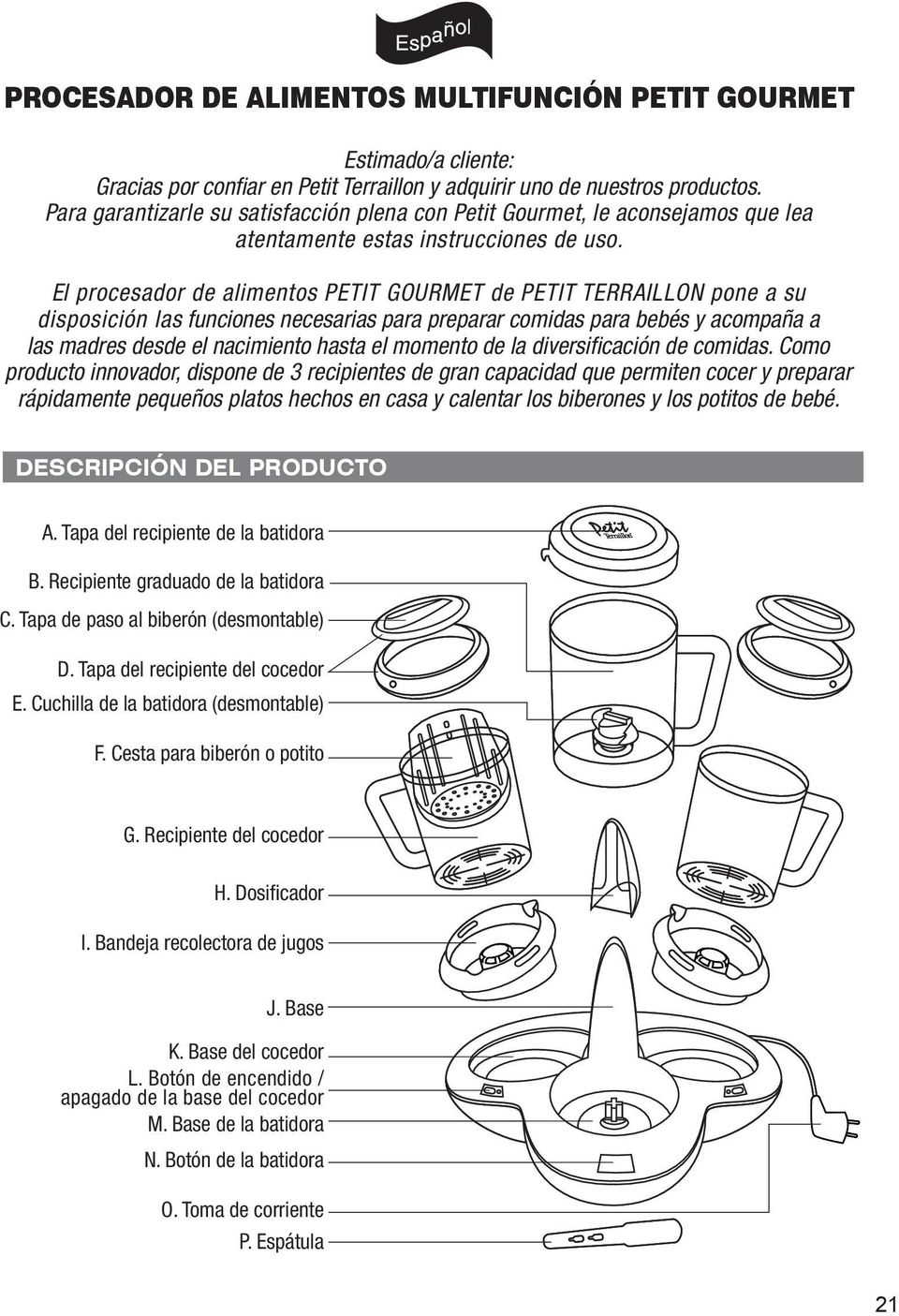 Español

PROCESADOR DE ALIMENTOS MULTIFUNCIÓN PETIT GOURMET

Estimado/a cliente:
Gracias por confiar en Petit Terraillon y adquirir uno de nuestros productos.
Para garantizarle su satisfacción plena con Petit Gourmet, le aconsejamos que lea atentamente estas instrucciones de uso.

El procesador de alimentos PETIT GOURMET de PETIT TERRAILLON pone a su disposición las funciones necesarias para preparar comidas para bebés y acompaña a las madres desde el nacimiento hasta el momento de la diversificación de comidas. Como producto innovador, dispone de 3 recipientes de gran capacidad que permiten cocer y preparar rápidamente pequeños platos hechos en casa y calentar los biberones y los potitos de bebé.

DESCRIPCIÓN DEL PRODUCTO

A. Tapa del recipiente de la batidora
B. Recipiente graduado de la batidora
C. Tapa de paso al biberón (desmontable)
D. Tapa del recipiente del cocedor
E. Cuchilla de la batidora (desmontable)
F. Cesta para biberón o potito
G. Recipiente del cocedor
H. Dosificador
I. Bandeja recolectora de jugos
J. Base
K. Base del cocedor
L. Botón de encendido / apagado de la base del cocedor
M. Base de la batidora
N. Botón de la batidora
O. Toma de corriente
P. Espátula

Petit Terraillon

21